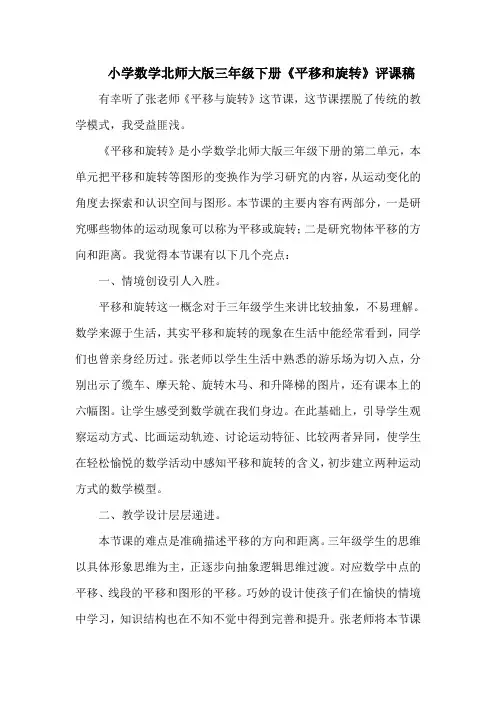 小学数学北师大版三年级下册《平移和旋转》评课稿

有幸听了张老师《平移与旋转》这节课，这节课摆脱了传统的教学模式，我受益匪浅。

《平移和旋转》是小学数学北师大版三年级下册的第二单元，本单元把平移和旋转等图形的变换作为学习研究的内容，从运动变化的角度去探索和认识空间与图形。本节课的主要内容有两部分，一是研究哪些物体的运动现象可以称为平移或旋转；二是研究物体平移的方向和距离。我觉得本节课有以下几个亮点：

一、情境创设引人入胜。

平移和旋转这一概念对于三年级学生来讲比较抽象，不易理解。数学来源于生活，其实平移和旋转的现象在生活中能经常看到，同学们也曾亲身经历过。张老师以学生生活中熟悉的游乐场为切入点，分别出示了缆车、摩天轮、旋转木马、和升降梯的图片，还有课本上的六幅图。让学生感受到数学就在我们身边。在此基础上，引导学生观察运动方式、比画运动轨迹、讨论运动特征、比较两者异同，使学生在轻松愉悦的数学活动中感知平移和旋转的含义，初步建立两种运动方式的数学模型。

二、教学设计层层递进。

本节课的难点是准确描述平移的方向和距离。三年级学生的思维以具体形象思维为主，正逐步向抽象逻辑思维过渡。对应数学中点的平移、线段的平移和图形的平移。巧妙的设计使孩子们在愉快的情境中学习，知识结构也在不知不觉中得到完善和提升。张老师将本节课